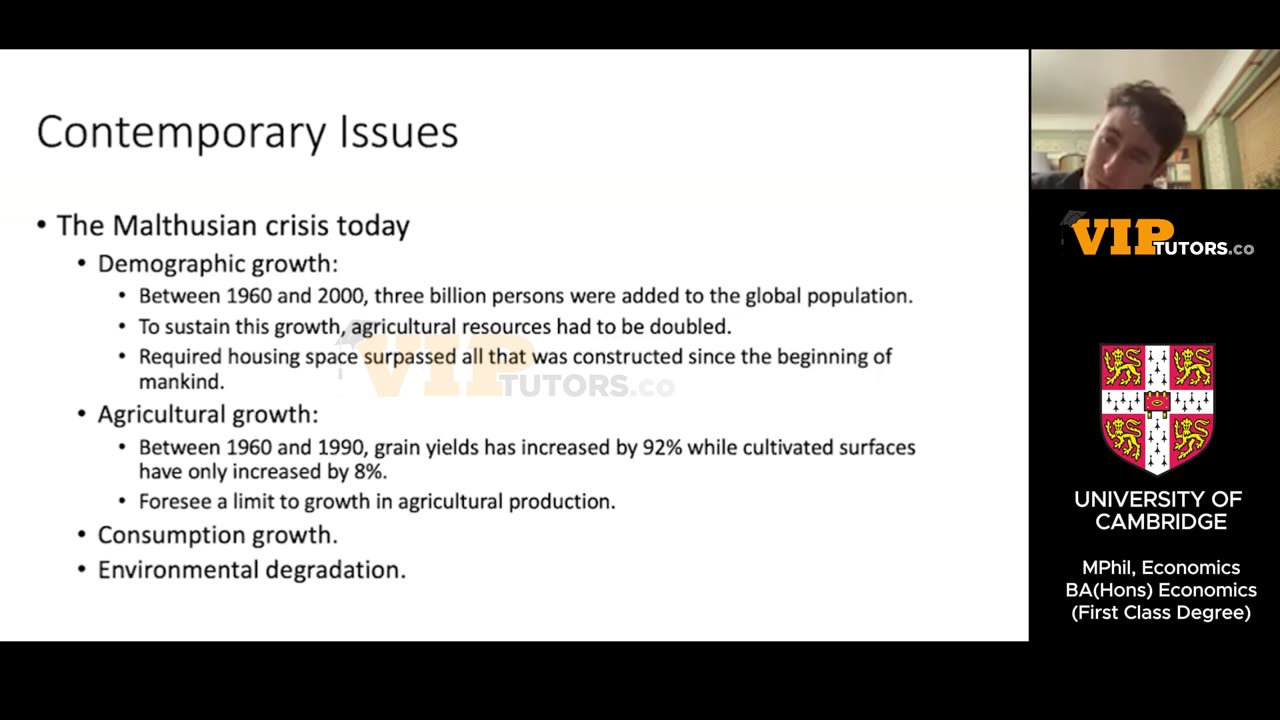 Contemporary Issues

• The Malthusian crisis today
  • Demographic growth:
    • Between 1960 and 2000, three billion persons were added to the global population.
    • To sustain this growth, agricultural resources had to be doubled.
    • Required housing space surpassed all that was constructed since the beginning of mankind.
  • Agricultural growth:
    • Between 1960 and 1990, grain yields has increased by 92% while cultivated surfaces have only increased by 8%.
    • Foresee a limit to growth in agricultural production.
  • Consumption growth.
  • Environmental degradation.

VIP TUTORS.co

VIP TUTORS.co

UNIVERSITY OF CAMBRIDGE

MPhil, Economics
BA(Hons) Economics
(First Class Degree)